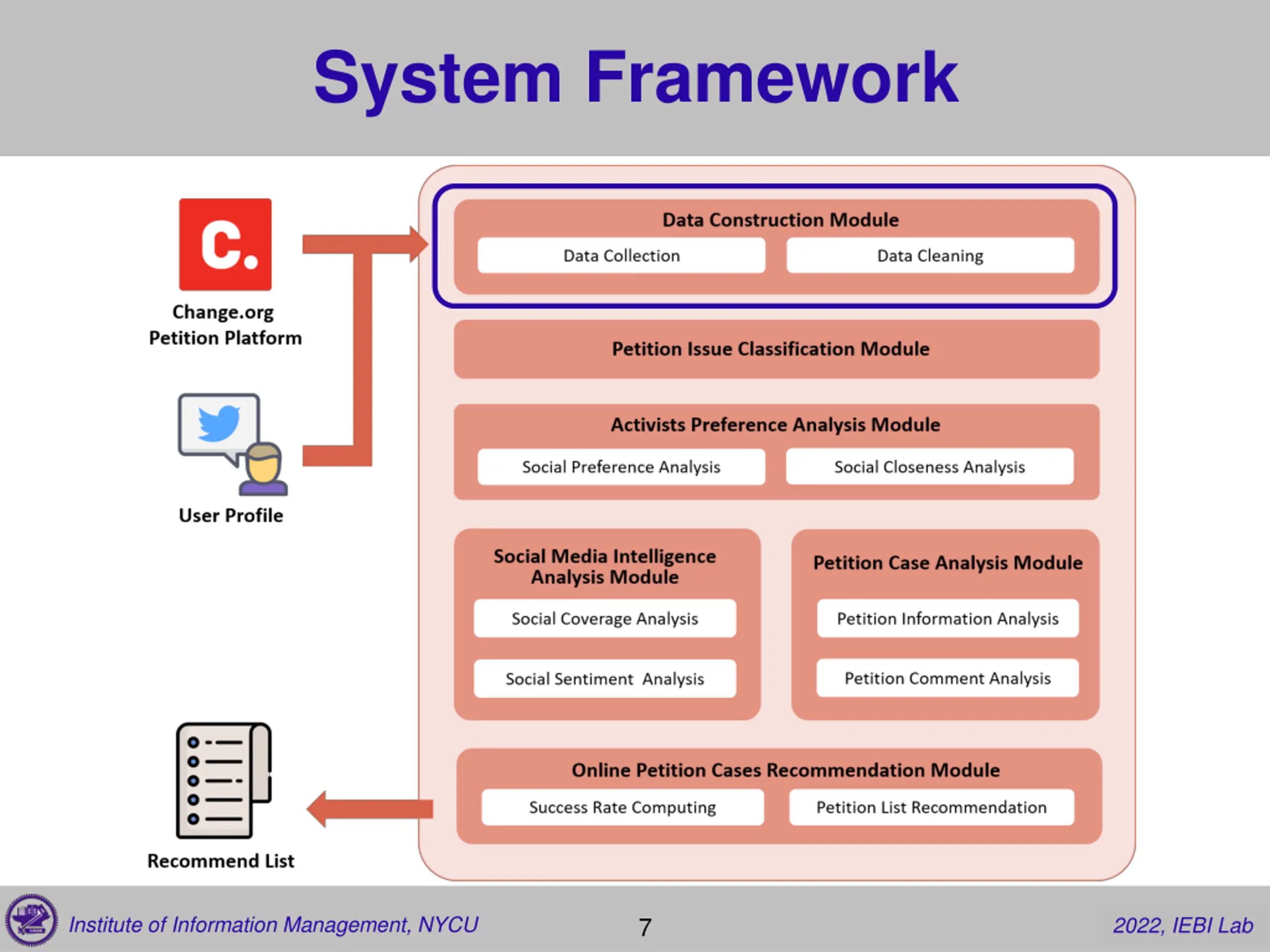 System Framework

C.

Change.org
Petition Platform

User Profile

Recommend List

Data Construction Module

Data Collection

Data Cleaning

Petition Issue Classification Module

Activists Preference Analysis Module

Social Preference Analysis

Social Closeness Analysis

Social Media Intelligence Analysis Module

Social Coverage Analysis

Social Sentiment Analysis

Petition Case Analysis Module

Petition Information Analysis

Petition Comment Analysis

Online Petition Cases Recommendation Module

Success Rate Computing

Petition List Recommendation

Institute of Information Management, NYCU

7

2022, IEBI Lab